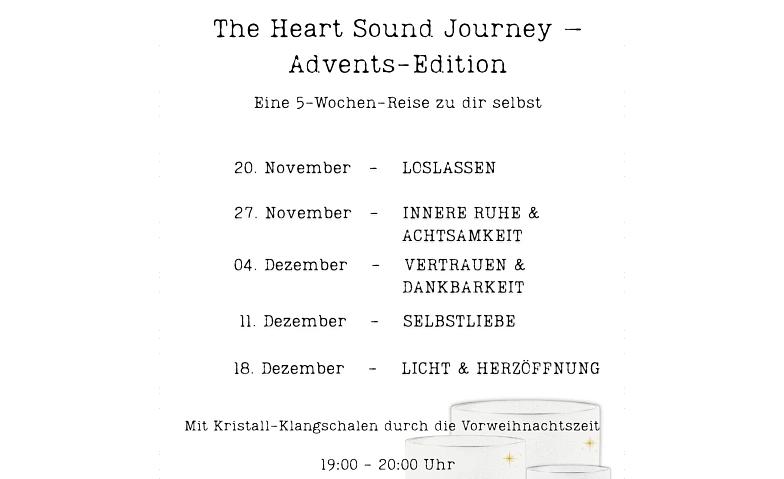 The Heart Sound Journey –
Advents-Edition

Eine 5-Wochen-Reise zu dir selbst

20. November - LOSLASSEN

27. November - INNERE RUHE & ACHTSAMKEIT

04. Dezember - VERTRAUEN & DANKBARKEIT

11. Dezember - SELBSTLIEBE

18. Dezember - LICHT & HERZÖFFNUNG

Mit Kristall-Klangschalen durch die Vorweihnachtszeit

19:00 - 20:00 Uhr